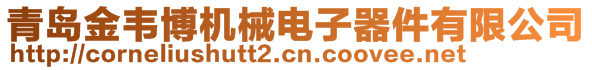 青岛金韦博机械电子器件有限公司
http://corneliushutt2.cn.coovee.net